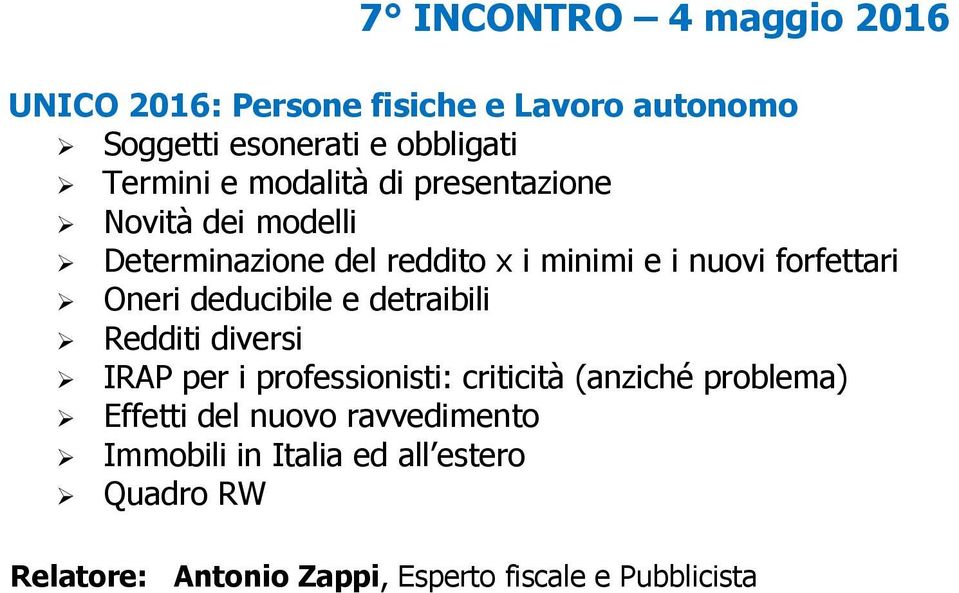 7° INCONTRO – 4 maggio 2016

UNICO 2016: Persone fisiche e Lavoro autonomo
➢ Soggetti esonerati e obbligati
➢ Termini e modalità di presentazione
➢ Novità dei modelli
➢ Determinazione del reddito x i minimi e i nuovi forfettari
➢ Oneri deducibile e detraibili
➢ Redditi diversi
➢ IRAP per i professionisti: criticità (anziché problema)
➢ Effetti del nuovo ravvedimento
➢ Immobili in Italia ed all'estero
➢ Quadro RW

Relatore: Antonio Zappi, Esperto fiscale e Pubblicista